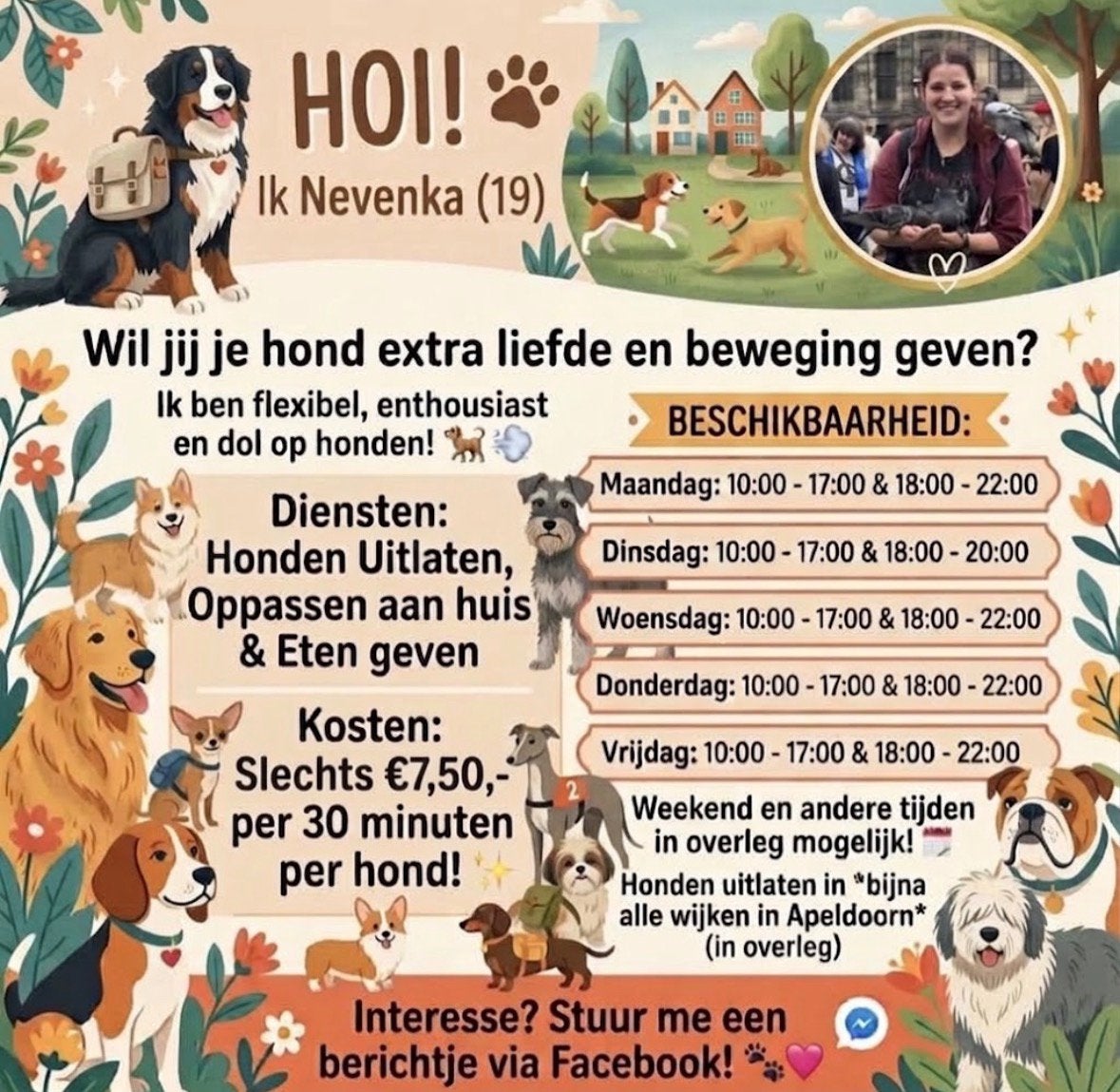 HOI!
Ik Nevenka (19)

Wil jij je hond extra liefde en beweging geven?

Ik ben flexibel, enthousiast en dol op honden!

Diensten:
Honden Uitlaten,
Oppassen aan huis
& Eten geven

Kosten:
Slechts €7,50,-
per 30 minuten
per hond!

BESCHIKBAARHEID:

Maandag: 10:00 - 17:00 & 18:00 - 22:00

Dinsdag: 10:00 - 17:00 & 18:00 - 20:00

Woensdag: 10:00 - 17:00 & 18:00 - 22:00

Donderdag: 10:00 - 17:00 & 18:00 - 22:00

Vrijdag: 10:00 - 17:00 & 18:00 - 22:00

2

Weekend en andere tijden in overleg mogelijk!

Honden uitlaten in *bijna alle wijken in Apeldoorn* (in overleg)

Interesse? Stuur me een berichtje via Facebook!